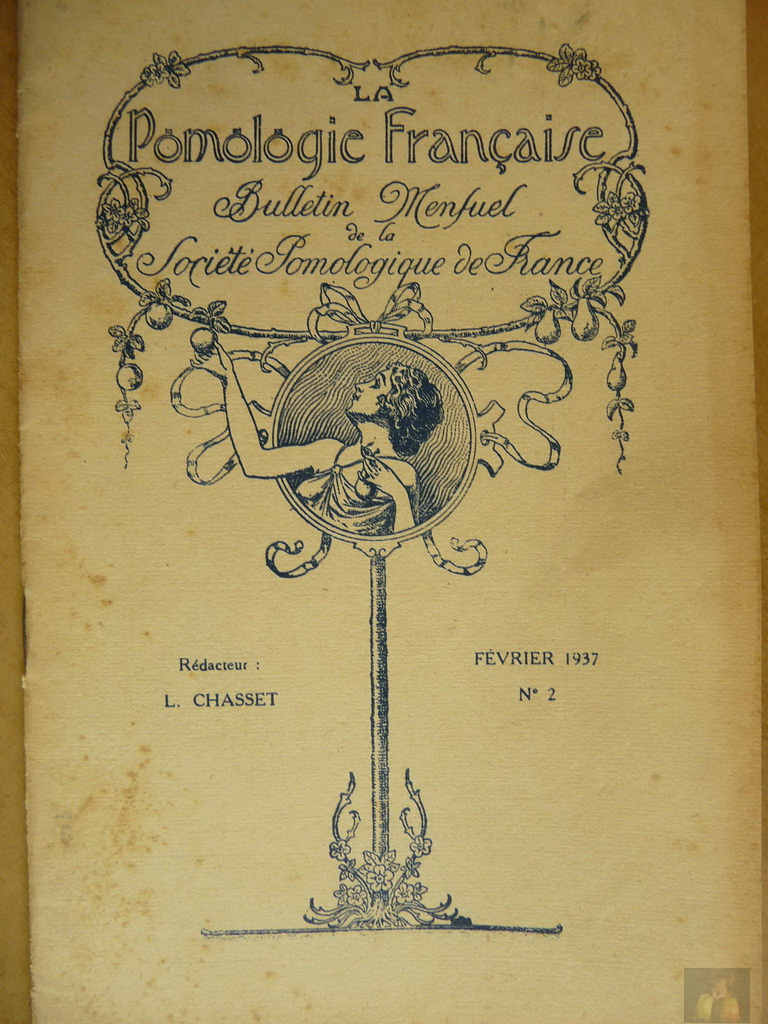 LA
Pomologie Française
Bulletin Menſuel
de la
Société Pomologique de France

Rédacteur :
L. CHASSET

FÉVRIER 1937
N° 2